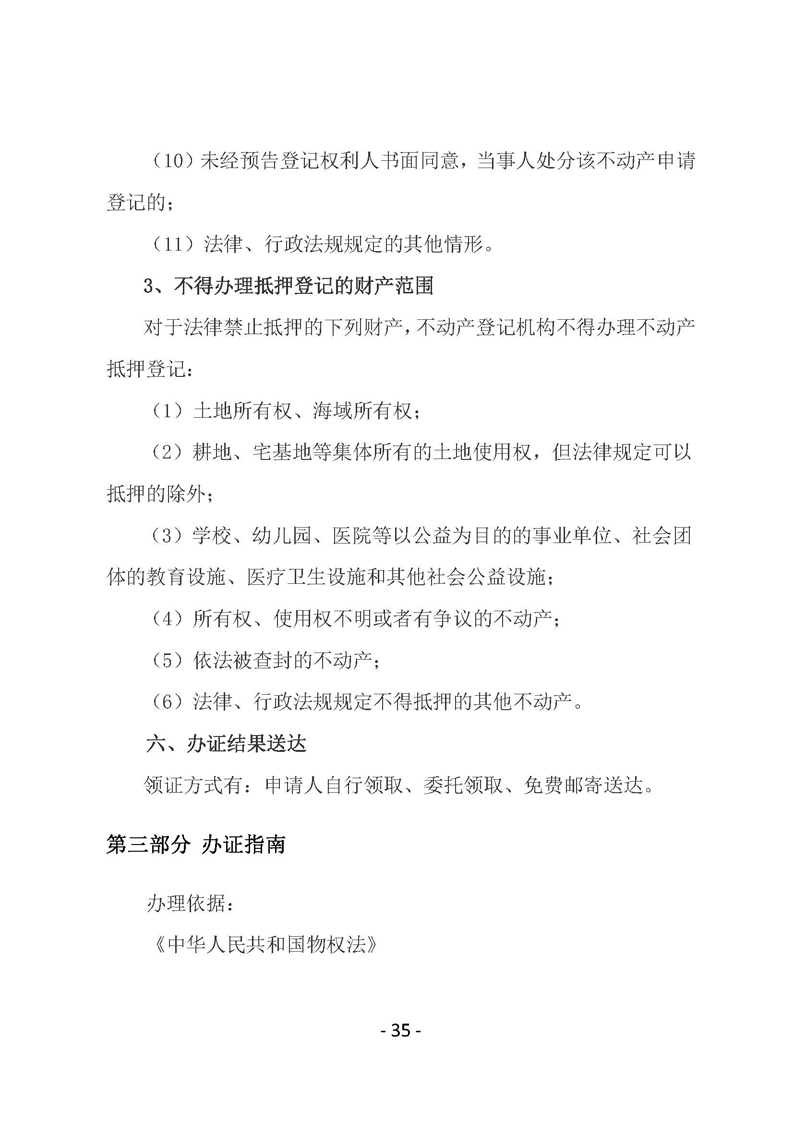 （10）未经预告登记权利人书面同意，当事人处分该不动产申请登记的；

（11）法律、行政法规规定的其他情形。

3、不得办理抵押登记的财产范围

对于法律禁止抵押的下列财产，不动产登记机构不得办理不动产抵押登记：

（1）土地所有权、海域所有权；

（2）耕地、宅基地等集体所有的土地使用权，但法律规定可以抵押的除外；

（3）学校、幼儿园、医院等以公益为目的的事业单位、社会团体的教育设施、医疗卫生设施和其他社会公益设施；

（4）所有权、使用权不明或者有争议的不动产；

（5）依法被查封的不动产；

（6）法律、行政法规规定不得抵押的其他不动产。

六、办证结果送达

领证方式有：申请人自行领取、委托领取、免费邮寄送达。

第三部分 办证指南

办理依据：

《中华人民共和国物权法》

- 35 -